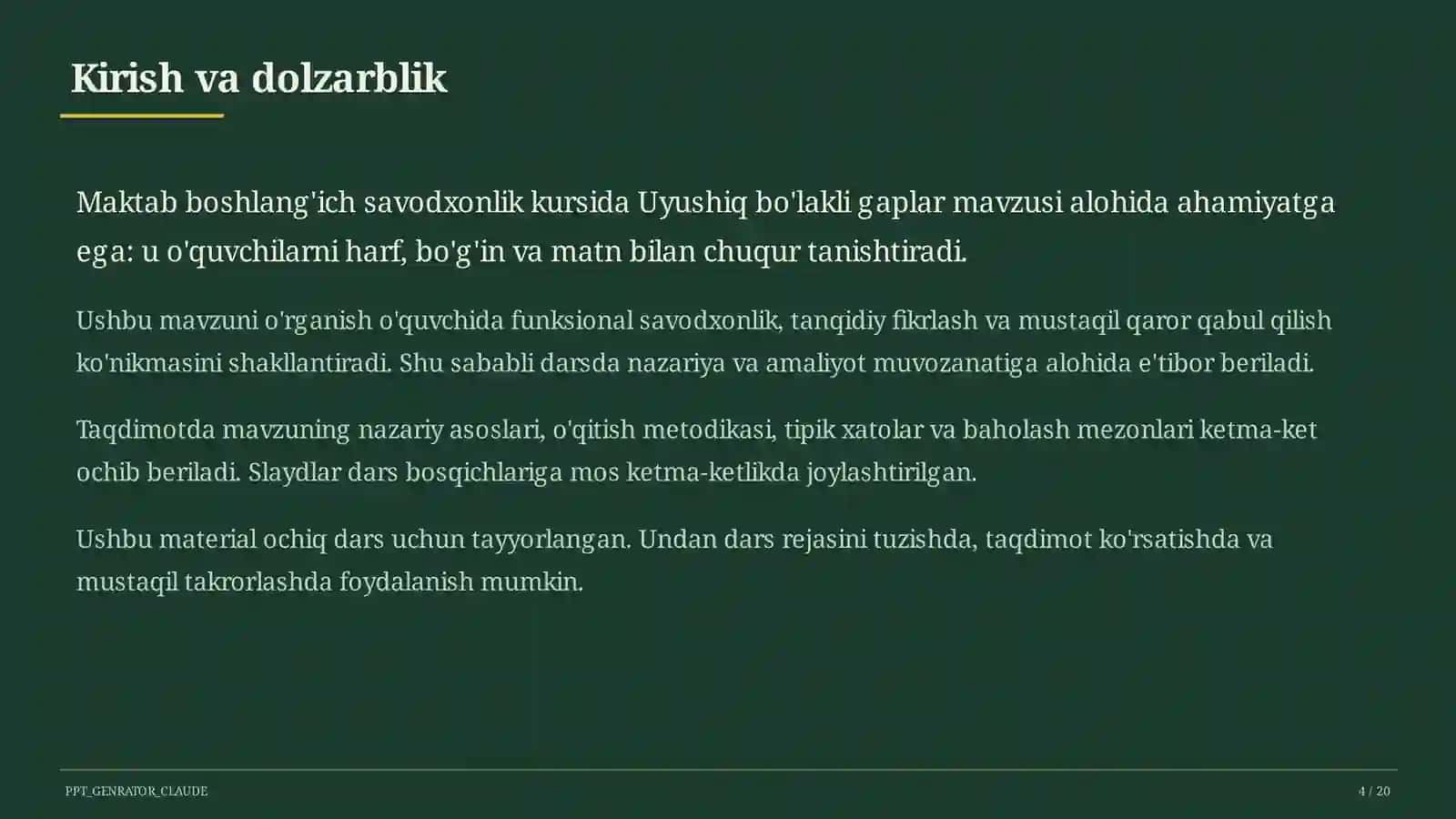 Kirish va dolzarblik

Maktab boshlang'ich savodxonlik kursida Uyushiq bo'lakli gaplar mavzusi alohida ahamiyatga ega: u o'quvchilarni harf, bo'g'in va matn bilan chuqur tanishtiradi.

Ushbu mavzuni o'rganish o'quvchida funksional savodxonlik, tanqidiy fikrlash va mustaqil qaror qabul qilish ko'nikmasini shakllantiradi. Shu sababli darsda nazariya va amaliyot muvozanatiga alohida e'tibor beriladi.

Taqdimotda mavzuning nazariy asoslari, o'qitish metodikasi, tipik xatolar va baholash mezonlari ketma-ket ochib beriladi. Slaydlar dars bosqichlariga mos ketma-ketlikda joylashtirilgan.

Ushbu material ochiq dars uchun tayyorlangan. Undan dars rejasini tuzishda, taqdimot ko'rsatishda va mustaqil takrorlashda foydalanish mumkin.

PPT_GENRATOR_CLAUDE

4 / 20